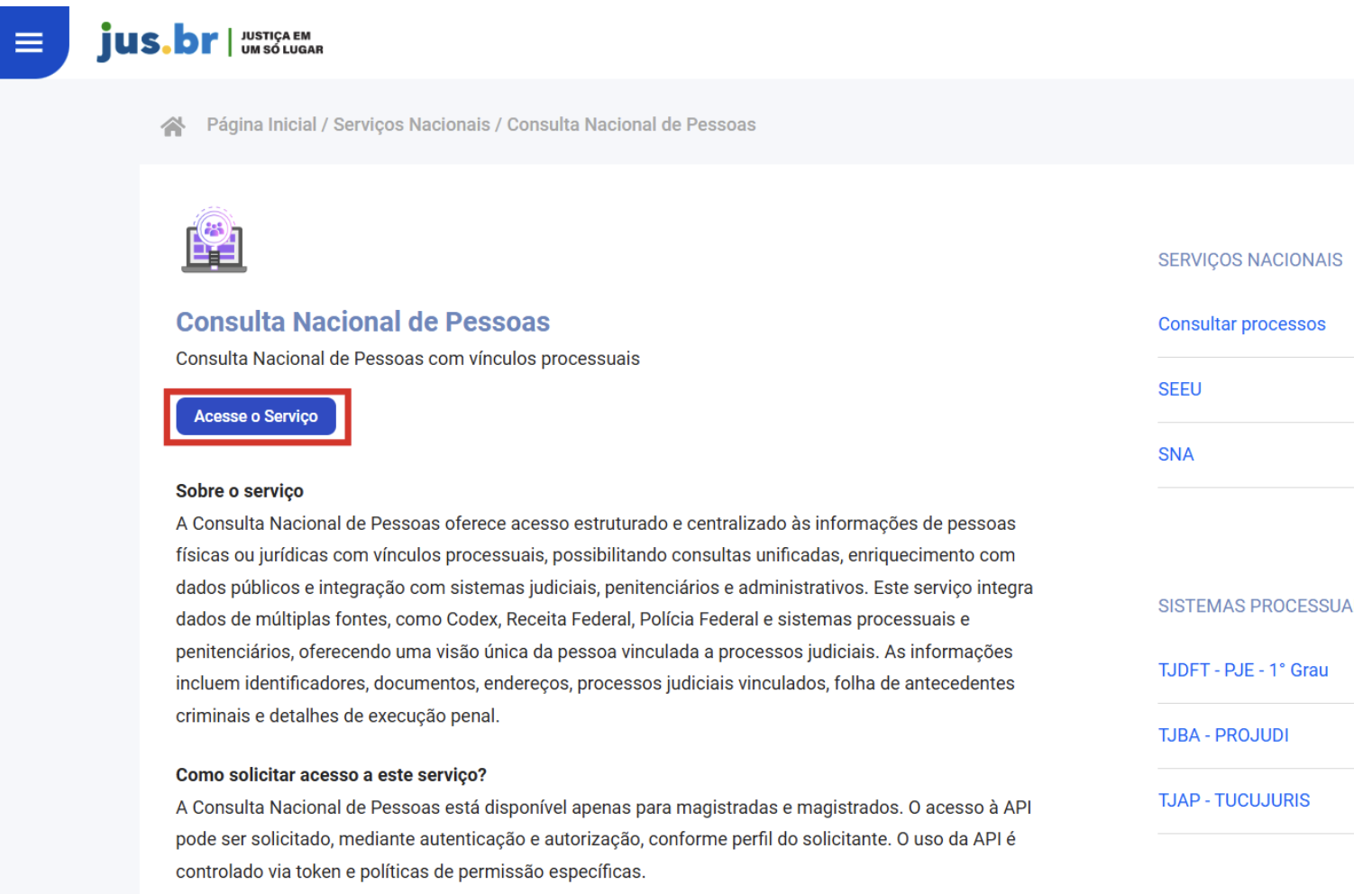 jus.br | JUSTIÇA EM UM SÓ LUGAR

Página Inicial / Serviços Nacionais / Consulta Nacional de Pessoas

Consulta Nacional de Pessoas
Consulta Nacional de Pessoas com vínculos processuais

Acesse o Serviço

Sobre o serviço
A Consulta Nacional de Pessoas oferece acesso estruturado e centralizado às informações de pessoas físicas ou jurídicas com vínculos processuais, possibilitando consultas unificadas, enriquecimento com dados públicos e integração com sistemas judiciais, penitenciários e administrativos. Este serviço integra dados de múltiplas fontes, como Codex, Receita Federal, Polícia Federal e sistemas processuais e penitenciários, oferecendo uma visão única da pessoa vinculada a processos judiciais. As informações incluem identificadores, documentos, endereços, processos judiciais vinculados, folha de antecedentes criminais e detalhes de execução penal.

Como solicitar acesso a este serviço?
A Consulta Nacional de Pessoas está disponível apenas para magistradas e magistrados. O acesso à API pode ser solicitado, mediante autenticação e autorização, conforme perfil do solicitante. O uso da API é controlado via token e políticas de permissão específicas.

SERVIÇOS NACIONAIS
Consultar processos
SEEU
SNA

SISTEMAS PROCESSUA
TJDFT - PJE - 1° Grau
TJBA - PROJUDI
TJAP - TUCUJURIS